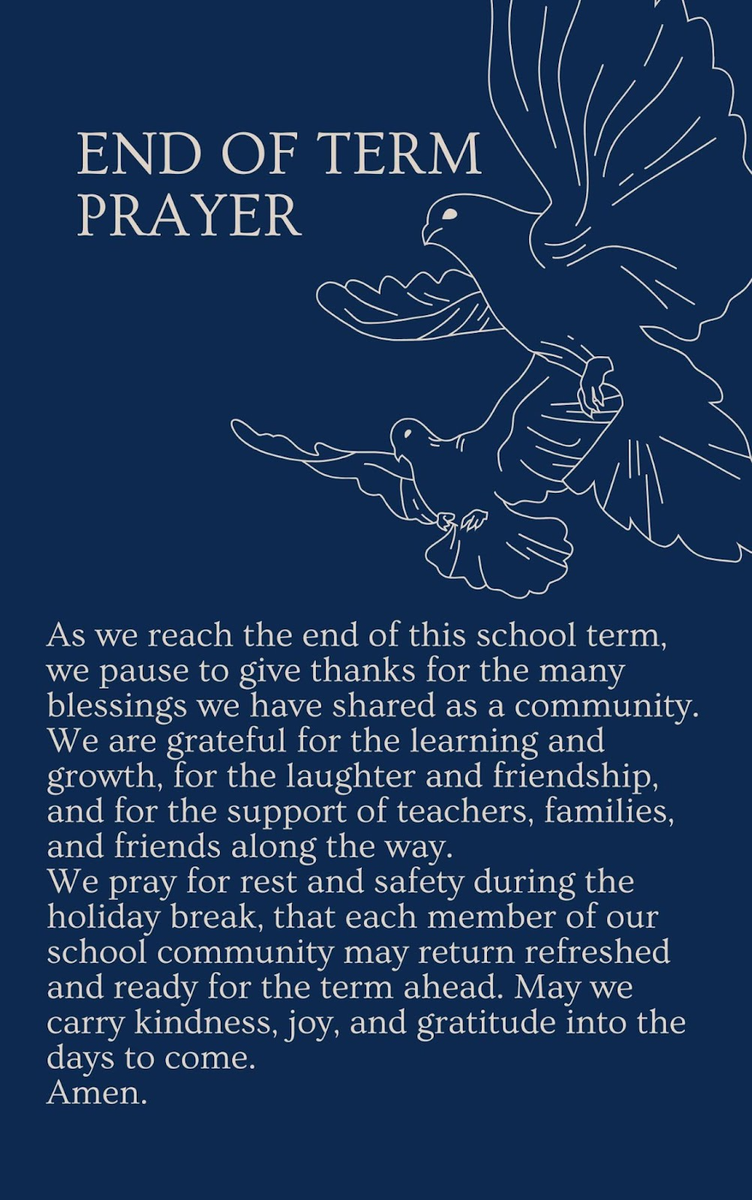 END OF TERM PRAYER

As we reach the end of this school term, we pause to give thanks for the many blessings we have shared as a community. We are grateful for the learning and growth, for the laughter and friendship, and for the support of teachers, families, and friends along the way.
We pray for rest and safety during the holiday break, that each member of our school community may return refreshed and ready for the term ahead. May we carry kindness, joy, and gratitude into the days to come.
Amen.